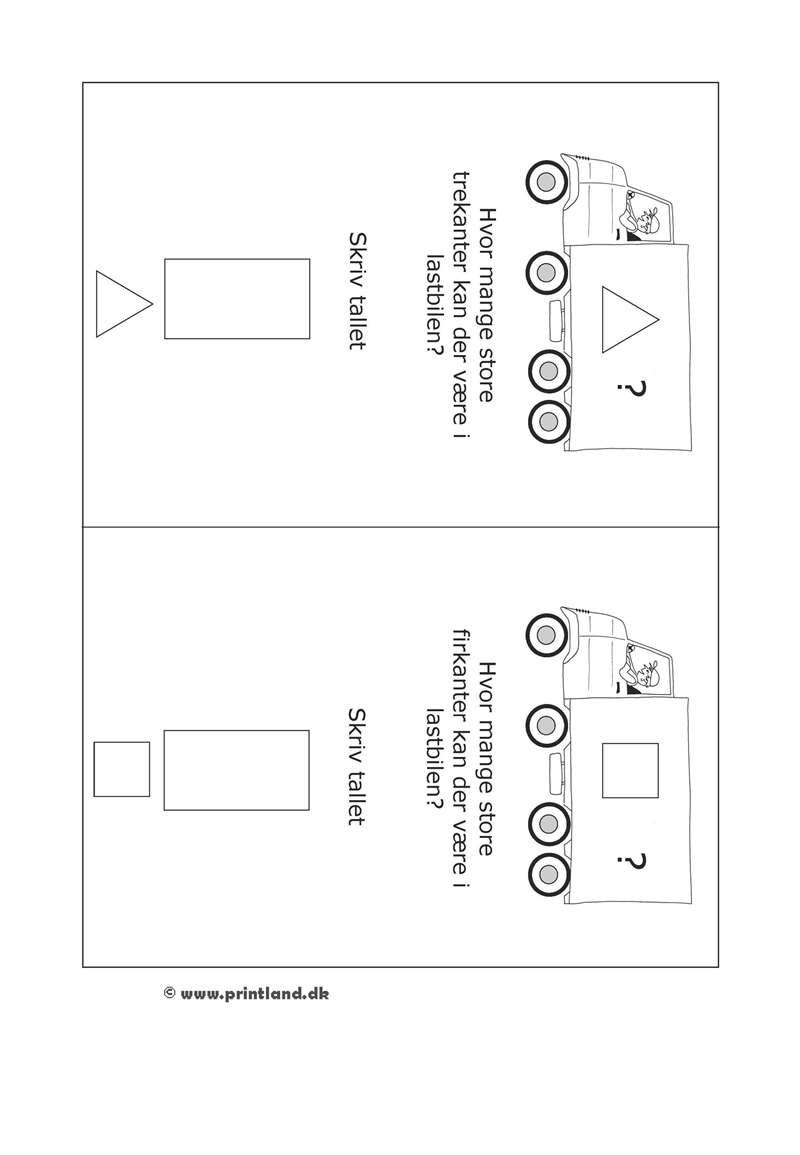 ?

Hvor mange store trekanter kan der være i lastbilen?

Skriv tallet

?

Hvor mange store firkanter kan der være i lastbilen?

Skriv tallet

© www.printland.dk